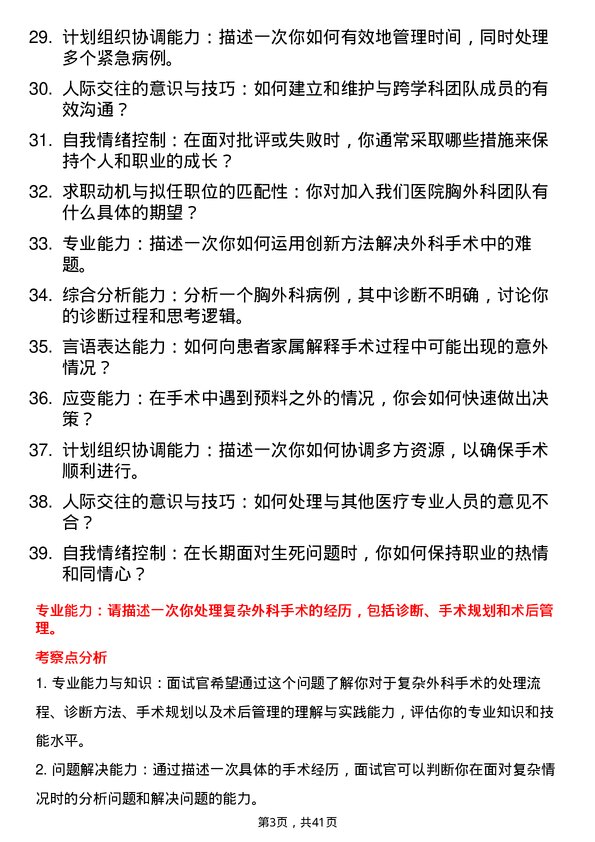 29. 计划组织协调能力：描述一次你如何有效地管理时间，同时处理多个紧急病例。

30. 人际交往的意识与技巧：如何建立和维护与跨学科团队成员的有效沟通？

31. 自我情绪控制：在面对批评或失败时，你通常采取哪些措施来保持个人和职业的成长？

32. 求职动机与拟任职位的匹配性：你对加入我们医院胸外科团队有什么具体的期望？

33. 专业能力：描述一次你如何运用创新方法解决外科手术中的难题。

34. 综合分析能力：分析一个胸外科病例，其中诊断不明确，讨论你的诊断过程和思考逻辑。

35. 言语表达能力：如何向患者家属解释手术过程中可能出现的意外情况？

36. 应变能力：在手术中遇到预料之外的情况，你会如何快速做出决策？

37. 计划组织协调能力：描述一次你如何协调多方资源，以确保手术顺利进行。

38. 人际交往的意识与技巧：如何处理与其他医疗专业人员的意见不合？

39. 自我情绪控制：在长期面对生死问题时，你如何保持职业的热情和同情心？

专业能力：请描述一次你处理复杂外科手术的经历，包括诊断、手术规划和术后管理。

考察点分析

1. 专业能力与知识：面试官希望通过这个问题了解你对于复杂外科手术的处理流程、诊断方法、手术规划以及术后管理的理解与实践能力，评估你的专业知识和技能水平。

2. 问题解决能力：通过描述一次具体的手术经历，面试官可以判断你在面对复杂情况时的分析问题和解决问题的能力。

第3页，共41页